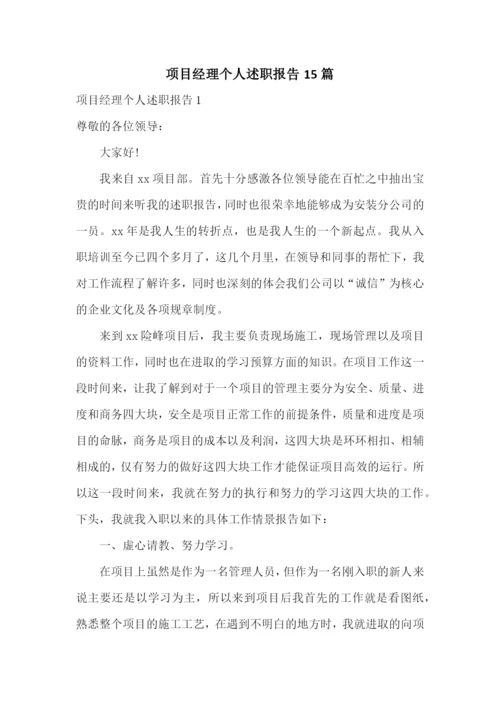 项目经理个人述职报告 15 篇

项目经理个人述职报告 1

尊敬的各位领导：

大家好！

我来自 xx 项目部。首先十分感激各位领导能在百忙之中抽出宝贵的时间来听我的述职报告，同时也很荣幸地能够成为安装分公司的一员。xx 年是我人生的转折点，也是我人生的一个新起点。我从入职培训至今已四个多月了，这几个月里，在领导和同事的帮忙下，我对工作流程了解许多，同时也深刻的体会我们公司以“诚信”为核心的企业文化及各项规章制度。

来到 xx 险峰项目后，我主要负责现场施工，现场管理以及项目的资料工作，同时也在进取的学习预算方面的知识。在项目工作这一段时间来，让我了解到对于一个项目的管理主要分为安全、质量、进度和商务四大块，安全是项目正常工作的前提条件，质量和进度是项目的命脉，商务是项目的成本以及利润，这四大块是环环相扣、相辅相成的，仅有努力的做好这四大块工作才能保证项目高效的运行。所以这一段时间来，我就在努力的执行和努力的学习这四大块的工作。下头，我就我入职以来的具体工作情景报告如下：

一、虚心请教、努力学习。

在项目上虽然是作为一名管理人员，但作为一名刚入职的新人来说主要还是以学习为主，所以来到项目后我首先的工作就是看图纸，熟悉整个项目的施工工艺，在遇到不明白的地方时，我就进取的向项